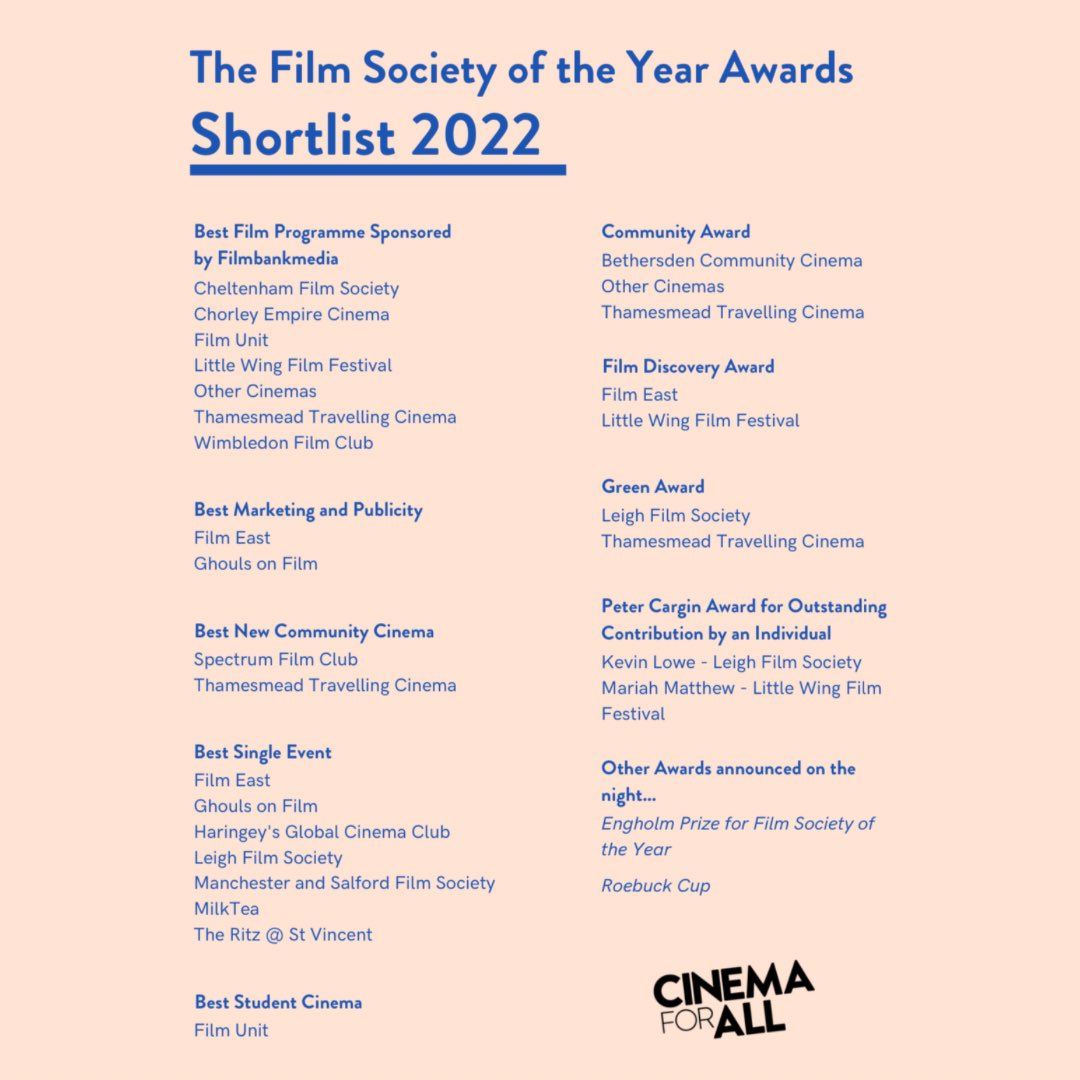 The Film Society of the Year Awards
Shortlist 2022

Best Film Programme Sponsored by Filmbankmedia
Cheltenham Film Society
Chorley Empire Cinema
Film Unit
Little Wing Film Festival
Other Cinemas
Thamesmead Travelling Cinema
Wimbledon Film Club

Best Marketing and Publicity
Film East
Ghouls on Film

Best New Community Cinema
Spectrum Film Club
Thamesmead Travelling Cinema

Best Single Event
Film East
Ghouls on Film
Haringey's Global Cinema Club
Leigh Film Society
Manchester and Salford Film Society
MilkTea
The Ritz @ St Vincent

Best Student Cinema
Film Unit

Community Award
Bethersden Community Cinema
Other Cinemas
Thamesmead Travelling Cinema

Film Discovery Award
Film East
Little Wing Film Festival

Green Award
Leigh Film Society
Thamesmead Travelling Cinema

Peter Cargin Award for Outstanding Contribution by an Individual
Kevin Lowe - Leigh Film Society
Mariah Matthew - Little Wing Film Festival

Other Awards announced on the night...
Engholm Prize for Film Society of the Year

Roebuck Cup

CINEMA FOR ALL